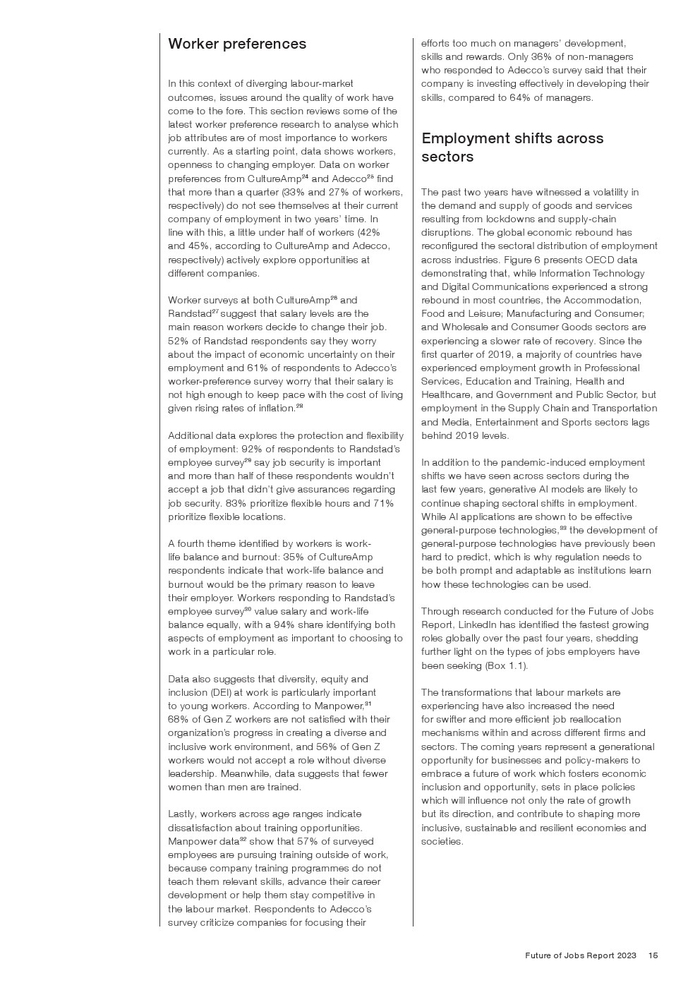 Worker preferences

In this context of diverging labour-market outcomes, issues around the quality of work have come to the fore. This section reviews some of the latest worker preference research to analyse which job attributes are of most importance to workers currently. As a starting point, data shows workers, openness to changing employer. Data on worker preferences from CultureAmp$^{24}$ and Adecco$^{25}$ find that more than a quarter (33% and 27% of workers, respectively) do not see themselves at their current company of employment in two years' time. In line with this, a little under half of workers (42% and 45%, according to CultureAmp and Adecco, respectively) actively explore opportunities at different companies.

Worker surveys at both CultureAmp$^{26}$ and Randstad$^{27}$ suggest that salary levels are the main reason workers decide to change their job. 52% of Randstad respondents say they worry about the impact of economic uncertainty on their employment and 61% of respondents to Adecco's worker-preference survey worry that their salary is not high enough to keep pace with the cost of living given rising rates of inflation.$^{28}$

Additional data explores the protection and flexibility of employment: 92% of respondents to Randstad's employee survey$^{29}$ say job security is important and more than half of these respondents wouldn't accept a job that didn't give assurances regarding job security. 83% prioritize flexible hours and 71% prioritize flexible locations.

A fourth theme identified by workers is work-life balance and burnout: 35% of CultureAmp respondents indicate that work-life balance and burnout would be the primary reason to leave their employer. Workers responding to Randstad's employee survey$^{30}$ value salary and work-life balance equally, with a 94% share identifying both aspects of employment as important to choosing to work in a particular role.

Data also suggests that diversity, equity and inclusion (DEI) at work is particularly important to young workers. According to Manpower,$^{31}$ 68% of Gen Z workers are not satisfied with their organization's progress in creating a diverse and inclusive work environment, and 56% of Gen Z workers would not accept a role without diverse leadership. Meanwhile, data suggests that fewer women than men are trained.

Lastly, workers across age ranges indicate dissatisfaction about training opportunities. Manpower data$^{32}$ show that 57% of surveyed employees are pursuing training outside of work, because company training programmes do not teach them relevant skills, advance their career development or help them stay competitive in the labour market. Respondents to Adecco's survey criticize companies for focusing their efforts too much on managers' development, skills and rewards. Only 36% of non-managers who responded to Adecco's survey said that their company is investing effectively in developing their skills, compared to 64% of managers.

Employment shifts across sectors

The past two years have witnessed a volatility in the demand and supply of goods and services resulting from lockdowns and supply-chain disruptions. The global economic rebound has reconfigured the sectoral distribution of employment across industries. Figure 6 presents OECD data demonstrating that, while Information Technology and Digital Communications experienced a strong rebound in most countries, the Accommodation, Food and Leisure; Manufacturing and Consumer; and Wholesale and Consumer Goods sectors are experiencing a slower rate of recovery. Since the first quarter of 2019, a majority of countries have experienced employment growth in Professional Services, Education and Training, Health and Healthcare, and Government and Public Sector, but employment in the Supply Chain and Transportation and Media, Entertainment and Sports sectors lags behind 2019 levels.

In addition to the pandemic-induced employment shifts we have seen across sectors during the last few years, generative AI models are likely to continue shaping sectoral shifts in employment. While AI applications are shown to be effective general-purpose technologies,$^{33}$ the development of general-purpose technologies have previously been hard to predict, which is why regulation needs to be both prompt and adaptable as institutions learn how these technologies can be used.

Through research conducted for the Future of Jobs Report, LinkedIn has identified the fastest growing roles globally over the past four years, shedding further light on the types of jobs employers have been seeking (Box 1.1).

The transformations that labour markets are experiencing have also increased the need for swifter and more efficient job reallocation mechanisms within and across different firms and sectors. The coming years represent a generational opportunity for businesses and policy-makers to embrace a future of work which fosters economic inclusion and opportunity, sets in place policies which will influence not only the rate of growth but its direction, and contribute to shaping more inclusive, sustainable and resilient economies and societies.

Future of Jobs Report 2023 15